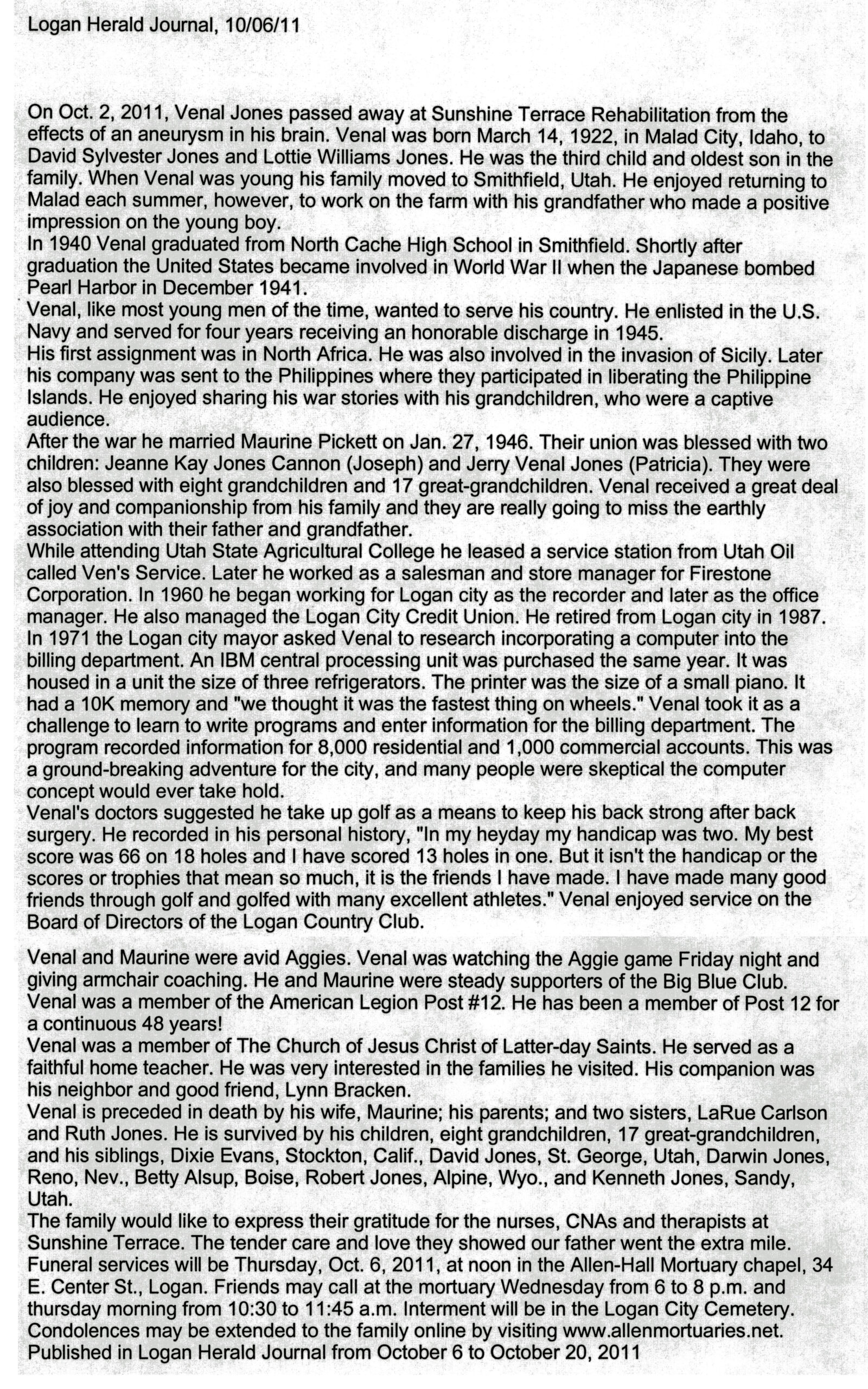 Logan Herald Journal, 10/06/11

On Oct. 2, 2011, Venal Jones passed away at Sunshine Terrace Rehabilitation from the effects of an aneurysm in his brain. Venal was born March 14, 1922, in Malad City, Idaho, to David Sylvester Jones and Lottie Williams Jones. He was the third child and oldest son in the family. When Venal was young his family moved to Smithfield, Utah. He enjoyed returning to Malad each summer, however, to work on the farm with his grandfather who made a positive impression on the young boy.
In 1940 Venal graduated from North Cache High School in Smithfield. Shortly after graduation the United States became involved in World War II when the Japanese bombed Pearl Harbor in December 1941.
Venal, like most young men of the time, wanted to serve his country. He enlisted in the U.S. Navy and served for four years receiving an honorable discharge in 1945.
His first assignment was in North Africa. He was also involved in the invasion of Sicily. Later his company was sent to the Philippines where they participated in liberating the Philippine Islands. He enjoyed sharing his war stories with his grandchildren, who were a captive audience.
After the war he married Maurine Pickett on Jan. 27, 1946. Their union was blessed with two children: Jeanne Kay Jones Cannon (Joseph) and Jerry Venal Jones (Patricia). They were also blessed with eight grandchildren and 17 great-grandchildren. Venal received a great deal of joy and companionship from his family and they are really going to miss the earthly association with their father and grandfather.
While attending Utah State Agricultural College he leased a service station from Utah Oil called Ven's Service. Later he worked as a salesman and store manager for Firestone Corporation. In 1960 he began working for Logan city as the recorder and later as the office manager. He also managed the Logan City Credit Union. He retired from Logan city in 1987.
In 1971 the Logan city mayor asked Venal to research incorporating a computer into the billing department. An IBM central processing unit was purchased the same year. It was housed in a unit the size of three refrigerators. The printer was the size of a small piano. It had a 10K memory and "we thought it was the fastest thing on wheels." Venal took it as a challenge to learn to write programs and enter information for the billing department. The program recorded information for 8,000 residential and 1,000 commercial accounts. This was a ground-breaking adventure for the city, and many people were skeptical the computer concept would ever take hold.
Venal's doctors suggested he take up golf as a means to keep his back strong after back surgery. He recorded in his personal history, "In my heyday my handicap was two. My best score was 66 on 18 holes and I have scored 13 holes in one. But it isn't the handicap or the scores or trophies that mean so much, it is the friends I have made. I have made many good friends through golf and golfed with many excellent athletes." Venal enjoyed service on the Board of Directors of the Logan Country Club.

Venal and Maurine were avid Aggies. Venal was watching the Aggie game Friday night and giving armchair coaching. He and Maurine were steady supporters of the Big Blue Club.
Venal was a member of the American Legion Post #12. He has been a member of Post 12 for a continuous 48 years!
Venal was a member of The Church of Jesus Christ of Latter-day Saints. He served as a faithful home teacher. He was very interested in the families he visited. His companion was his neighbor and good friend, Lynn Bracken.
Venal is preceded in death by his wife, Maurine; his parents; and two sisters, LaRue Carlson and Ruth Jones. He is survived by his children, eight grandchildren, 17 great-grandchildren, and his siblings, Dixie Evans, Stockton, Calif., David Jones, St. George, Utah, Darwin Jones, Reno, Nev., Betty Alsup, Boise, Robert Jones, Alpine, Wyo., and Kenneth Jones, Sandy, Utah.
The family would like to express their gratitude for the nurses, CNAs and therapists at Sunshine Terrace. The tender care and love they showed our father went the extra mile.
Funeral services will be Thursday, Oct. 6, 2011, at noon in the Allen-Hall Mortuary chapel, 34 E. Center St., Logan. Friends may call at the mortuary Wednesday from 6 to 8 p.m. and thursday morning from 10:30 to 11:45 a.m. Interment will be in the Logan City Cemetery. Condolences may be extended to the family online by visiting www.allenmortuaries.net.
Published in Logan Herald Journal from October 6 to October 20, 2011